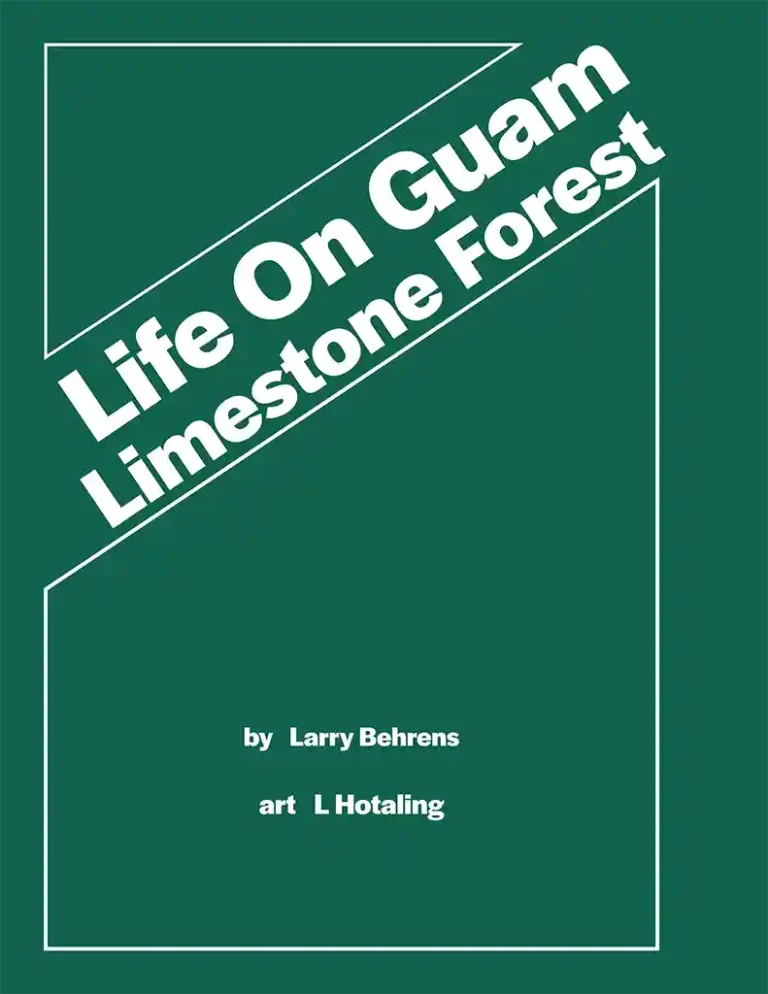 Life On Guam
Limestone Forest

by Larry Behrens

art L Hotaling